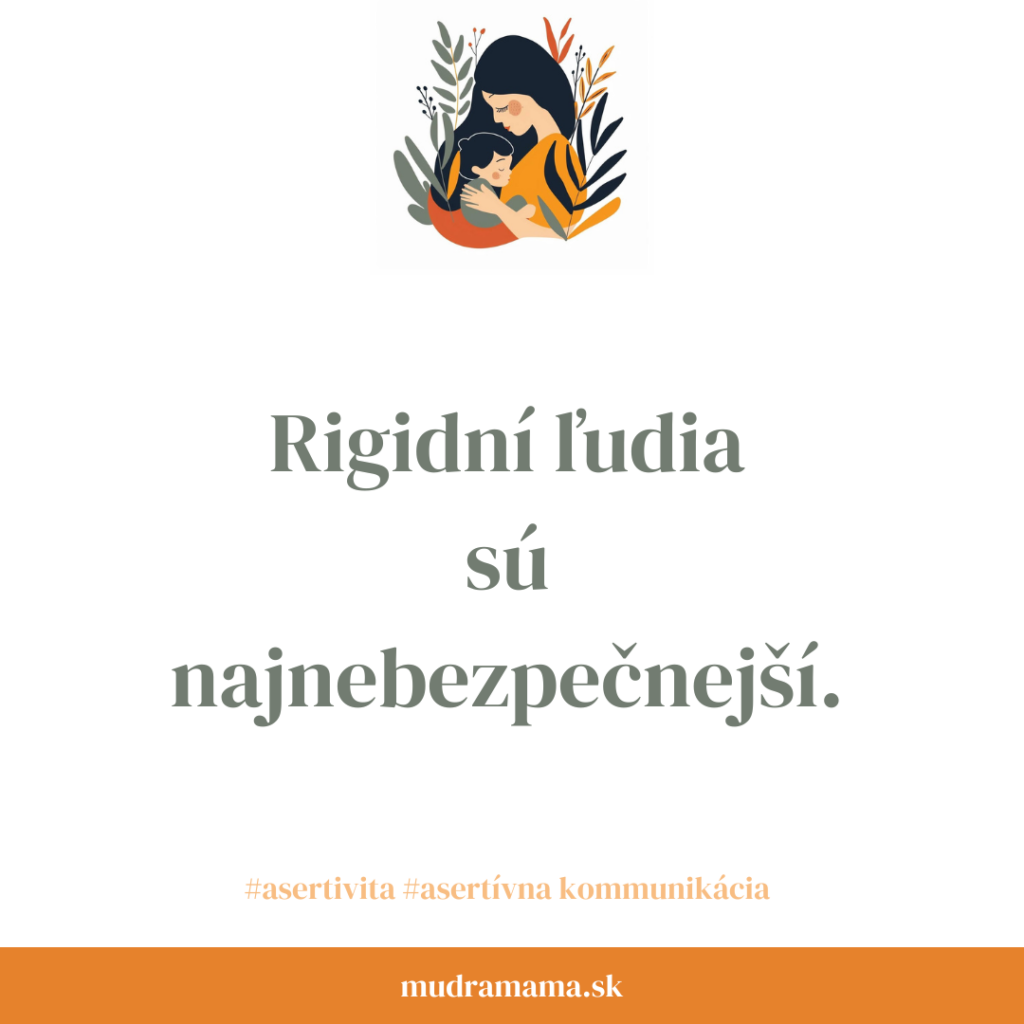 Rigidní ľudia sú najnebezpečnejší.

#asertivita #asertívna kommunikácia

mudramama.sk